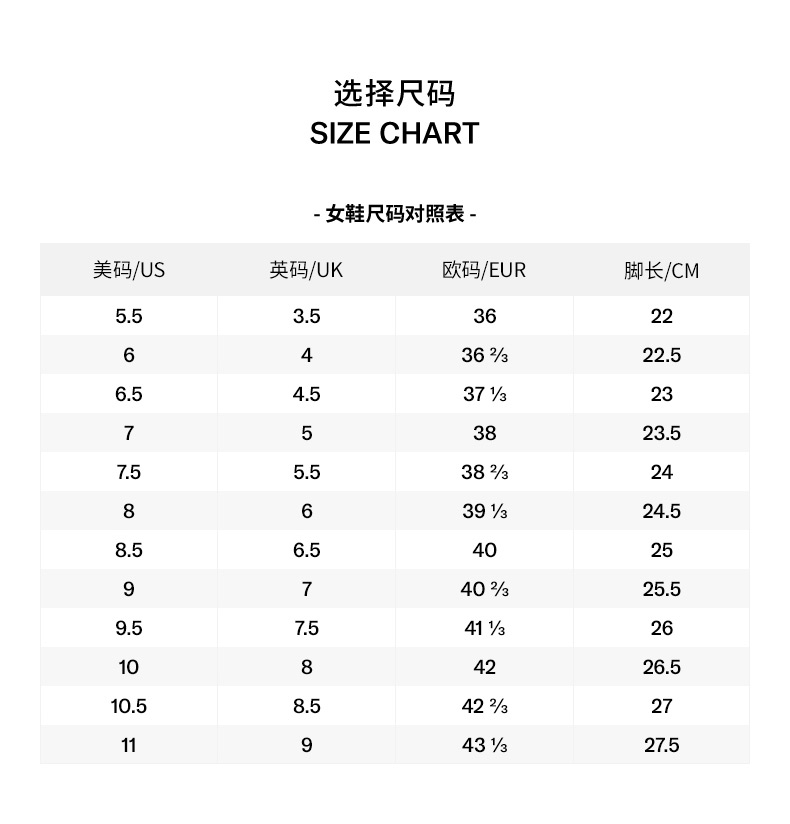 选择尺码
SIZE CHART

- 女鞋尺码对照表 -

| 美码/US | 英码/UK | 欧码/EUR | 脚长/CM |
|---|---|---|---|
| 5.5 | 3.5 | 36 | 22 |
| 6 | 4 | 36 ⅔ | 22.5 |
| 6.5 | 4.5 | 37 ⅓ | 23 |
| 7 | 5 | 38 | 23.5 |
| 7.5 | 5.5 | 38 ⅔ | 24 |
| 8 | 6 | 39 ⅓ | 24.5 |
| 8.5 | 6.5 | 40 | 25 |
| 9 | 7 | 40 ⅔ | 25.5 |
| 9.5 | 7.5 | 41 ⅓ | 26 |
| 10 | 8 | 42 | 26.5 |
| 10.5 | 8.5 | 42 ⅔ | 27 |
| 11 | 9 | 43 ⅓ | 27.5 |